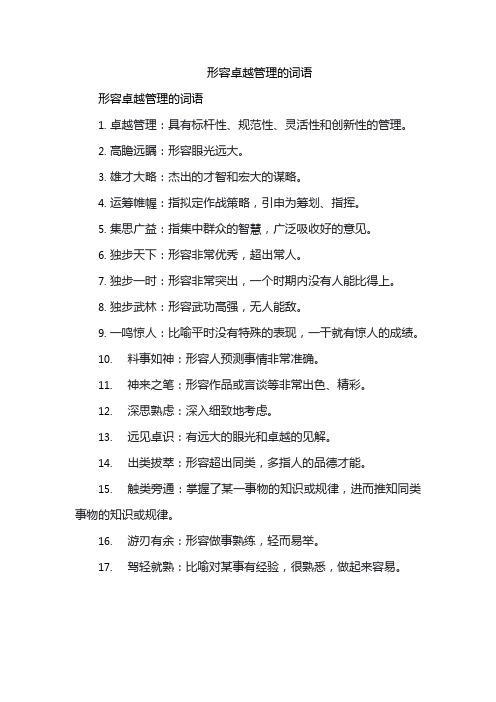 形容卓越管理的词语

形容卓越管理的词语

1. 卓越管理：具有标杆性、规范性、灵活性和创新性的管理。

2. 高瞻远瞩：形容眼光远大。

3. 雄才大略：杰出的才智和宏大的谋略。

4. 运筹帷幄：指拟定作战策略，引申为筹划、指挥。

5. 集思广益：指集中群众的智慧，广泛吸收好的意见。

6. 独步天下：形容非常优秀，超出常人。

7. 独步一时：形容非常突出，一个时期内没有人能比得上。

8. 独步武林：形容武功高强，无人能敌。

9. 一鸣惊人：比喻平时没有特殊的表现，一干就有惊人的成绩。

10. 料事如神：形容人预测事情非常准确。

11. 神来之笔：形容作品或言谈等非常出色、精彩。

12. 深思熟虑：深入细致地考虑。

13. 远见卓识：有远大的眼光和卓越的见解。

14. 出类拔萃：形容超出同类，多指人的品德才能。

15. 触类旁通：掌握了某一事物的知识或规律，进而推知同类事物的知识或规律。

16. 游刃有余：形容做事熟练，轻而易举。

17. 驾轻就熟：比喻对某事有经验，很熟悉，做起来容易。